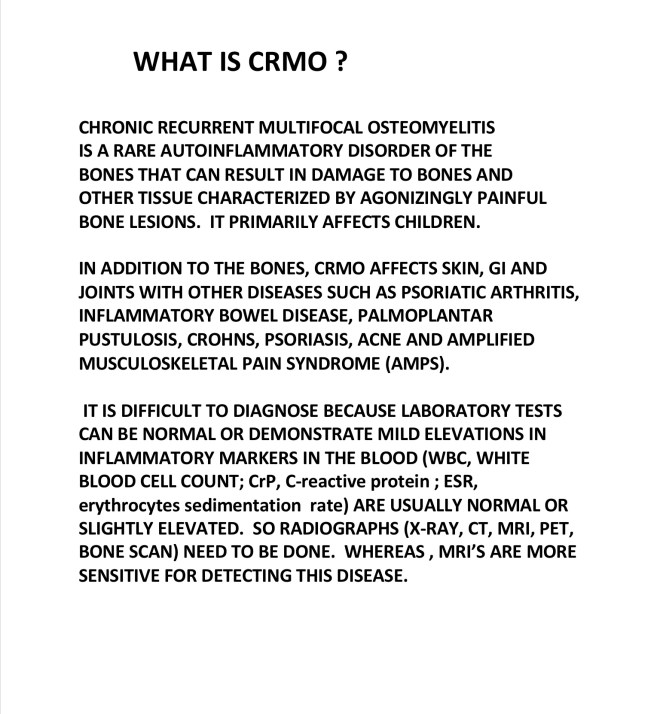 WHAT IS CRMO ?

CHRONIC RECURRENT MULTIFOCAL OSTEOMYELITIS IS A RARE AUTOINFLAMMATORY DISORDER OF THE BONES THAT CAN RESULT IN DAMAGE TO BONES AND OTHER TISSUE CHARACTERIZED BY AGONIZINGLY PAINFUL BONE LESIONS. IT PRIMARILY AFFECTS CHILDREN.

IN ADDITION TO THE BONES, CRMO AFFECTS SKIN, GI AND JOINTS WITH OTHER DISEASES SUCH AS PSORIATIC ARTHRITIS, INFLAMMATORY BOWEL DISEASE, PALMOPLANTAR PUSTULOSIS, CROHNS, PSORIASIS, ACNE AND AMPLIFIED MUSCULOSKELETAL PAIN SYNDROME (AMPS).

IT IS DIFFICULT TO DIAGNOSE BECAUSE LABORATORY TESTS CAN BE NORMAL OR DEMONSTRATE MILD ELEVATIONS IN INFLAMMATORY MARKERS IN THE BLOOD (WBC, WHITE BLOOD CELL COUNT; CrP, C-reactive protein ; ESR, erythrocytes sedimentation rate) ARE USUALLY NORMAL OR SLIGHTLY ELEVATED. SO RADIOGRAPHS (X-RAY, CT, MRI, PET, BONE SCAN) NEED TO BE DONE. WHEREAS , MRI'S ARE MORE SENSITIVE FOR DETECTING THIS DISEASE.